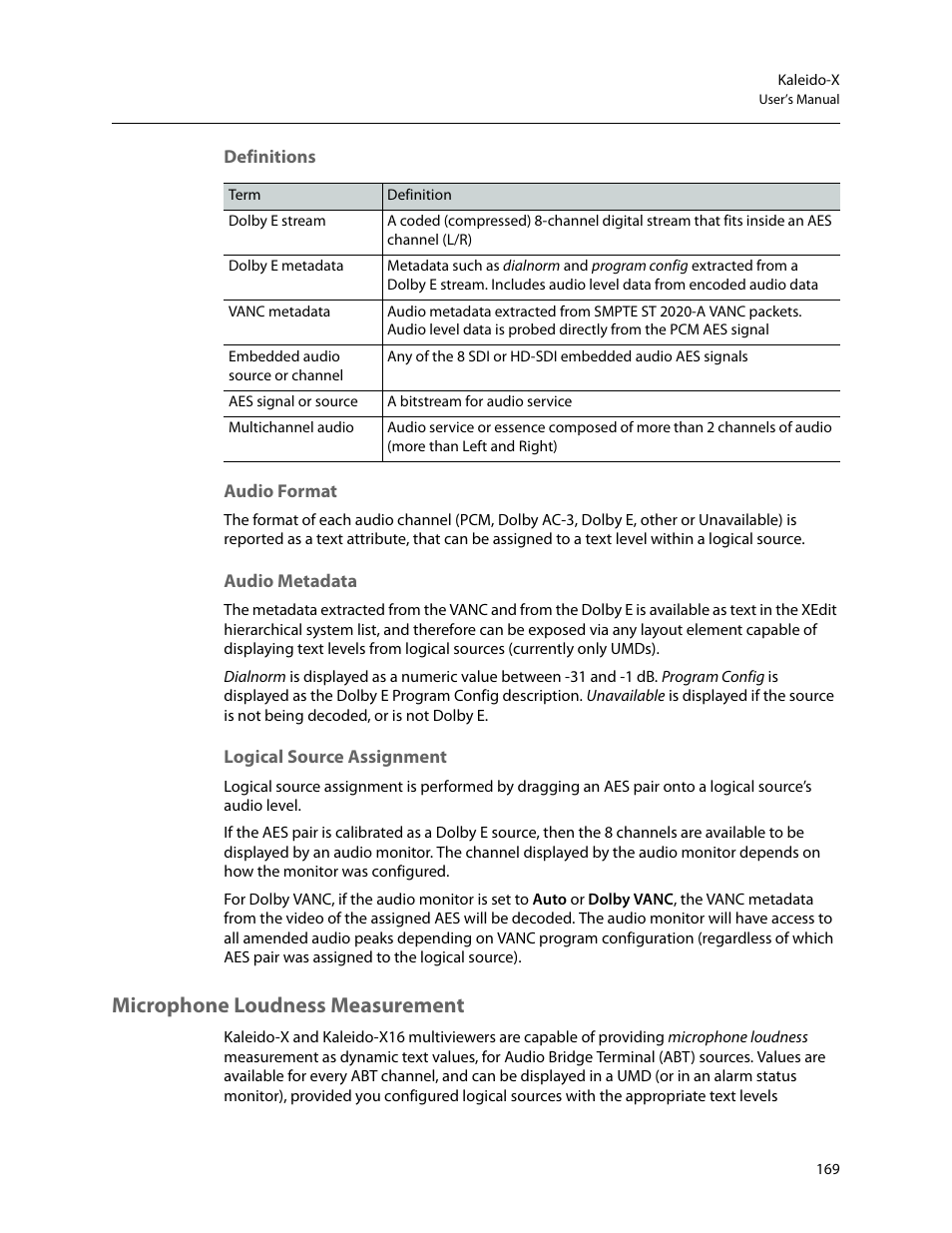 Kaleido-X
User's Manual

Definitions

| Term | Definition |
|---|---|
| Dolby E stream | A coded (compressed) 8-channel digital stream that fits inside an AES channel (L/R) |
| Dolby E metadata | Metadata such as dialnorm and program config extracted from a Dolby E stream. Includes audio level data from encoded audio data |
| VANC metadata | Audio metadata extracted from SMPTE ST 2020-A VANC packets. Audio level data is probed directly from the PCM AES signal |
| Embedded audio source or channel | Any of the 8 SDI or HD-SDI embedded audio AES signals |
| AES signal or source | A bitstream for audio service |
| Multichannel audio | Audio service or essence composed of more than 2 channels of audio (more than Left and Right) |

Audio Format

The format of each audio channel (PCM, Dolby AC-3, Dolby E, other or Unavailable) is reported as a text attribute, that can be assigned to a text level within a logical source.

Audio Metadata

The metadata extracted from the VANC and from the Dolby E is available as text in the XEdit hierarchical system list, and therefore can be exposed via any layout element capable of displaying text levels from logical sources (currently only UMDs).

Dialnorm is displayed as a numeric value between -31 and -1 dB. Program Config is displayed as the Dolby E Program Config description. Unavailable is displayed if the source is not being decoded, or is not Dolby E.

Logical Source Assignment

Logical source assignment is performed by dragging an AES pair onto a logical source's audio level.

If the AES pair is calibrated as a Dolby E source, then the 8 channels are available to be displayed by an audio monitor. The channel displayed by the audio monitor depends on how the monitor was configured.

For Dolby VANC, if the audio monitor is set to Auto or Dolby VANC, the VANC metadata from the video of the assigned AES will be decoded. The audio monitor will have access to all amended audio peaks depending on VANC program configuration (regardless of which AES pair was assigned to the logical source).

Microphone Loudness Measurement

Kaleido-X and Kaleido-X16 multiviewers are capable of providing microphone loudness measurement as dynamic text values, for Audio Bridge Terminal (ABT) sources. Values are available for every ABT channel, and can be displayed in a UMD (or in an alarm status monitor), provided you configured logical sources with the appropriate text levels

169